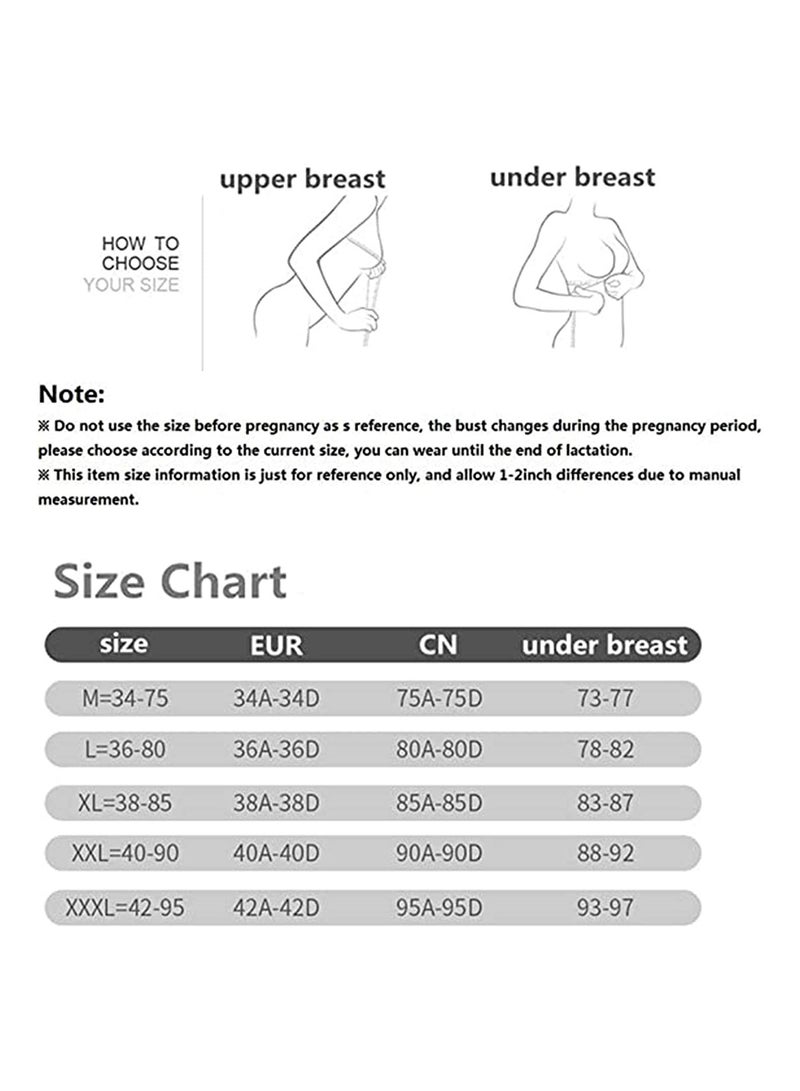 HOW TO CHOOSE YOUR SIZE

upper breast

under breast

Note:

※ Do not use the size before pregnancy as s reference, the bust changes during the pregnancy period, please choose according to the current size, you can wear until the end of lactation.

※ This item size information is just for reference only, and allow 1-2inch differences due to manual measurement.

Size Chart

| size | EUR | CN | under breast |
|---|---|---|---|
| M=34-75 | 34A-34D | 75A-75D | 73-77 |
| L=36-80 | 36A-36D | 80A-80D | 78-82 |
| XL=38-85 | 38A-38D | 85A-85D | 83-87 |
| XXL=40-90 | 40A-40D | 90A-90D | 88-92 |
| XXXL=42-95 | 42A-42D | 95A-95D | 93-97 |